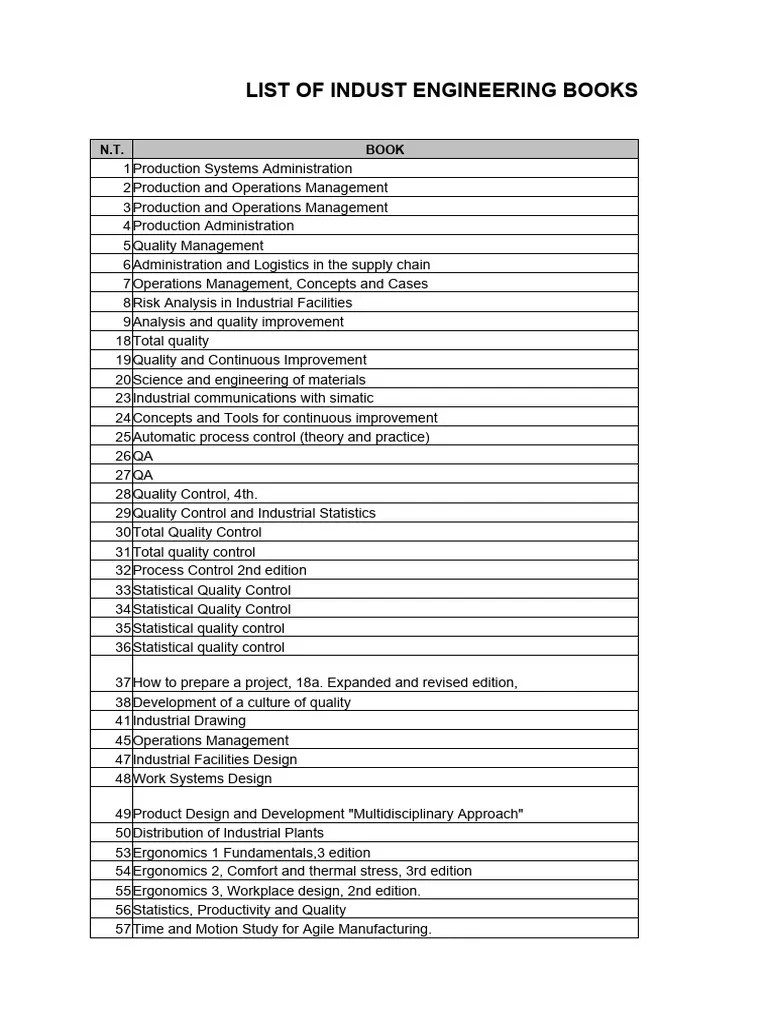 LIST OF INDUST ENGINEERING BOOKS

| N.T. | BOOK |
|---|---|
| 1 | Production Systems Administration |
| 2 | Production and Operations Management |
| 3 | Production and Operations Management |
| 4 | Production Administration |
| 5 | Quality Management |
| 6 | Administration and Logistics in the supply chain |
| 7 | Operations Management, Concepts and Cases |
| 8 | Risk Analysis in Industrial Facilities |
| 9 | Analysis and quality improvement |
| 18 | Total quality |
| 19 | Quality and Continuous Improvement |
| 20 | Science and engineering of materials |
| 23 | Industrial communications with simatic |
| 24 | Concepts and Tools for continuous improvement |
| 25 | Automatic process control (theory and practice) |
| 26 | QA |
| 27 | QA |
| 28 | Quality Control, 4th. |
| 29 | Quality Control and Industrial Statistics |
| 30 | Total Quality Control |
| 31 | Total quality control |
| 32 | Process Control 2nd edition |
| 33 | Statistical Quality Control |
| 34 | Statistical Quality Control |
| 35 | Statistical quality control |
| 36 | Statistical quality control |
| 37 | How to prepare a project, 18a. Expanded and revised edition, |
| 38 | Development of a culture of quality |
| 41 | Industrial Drawing |
| 45 | Operations Management |
| 47 | Industrial Facilities Design |
| 48 | Work Systems Design |
| 49 | Product Design and Development "Multidisciplinary Approach" |
| 50 | Distribution of Industrial Plants |
| 53 | Ergonomics 1 Fundamentals,3 edition |
| 54 | Ergonomics 2, Comfort and thermal stress, 3rd edition |
| 55 | Ergonomics 3, Workplace design, 2nd edition. |
| 56 | Statistics, Productivity and Quality |
| 57 | Time and Motion Study for Agile Manufacturing. |